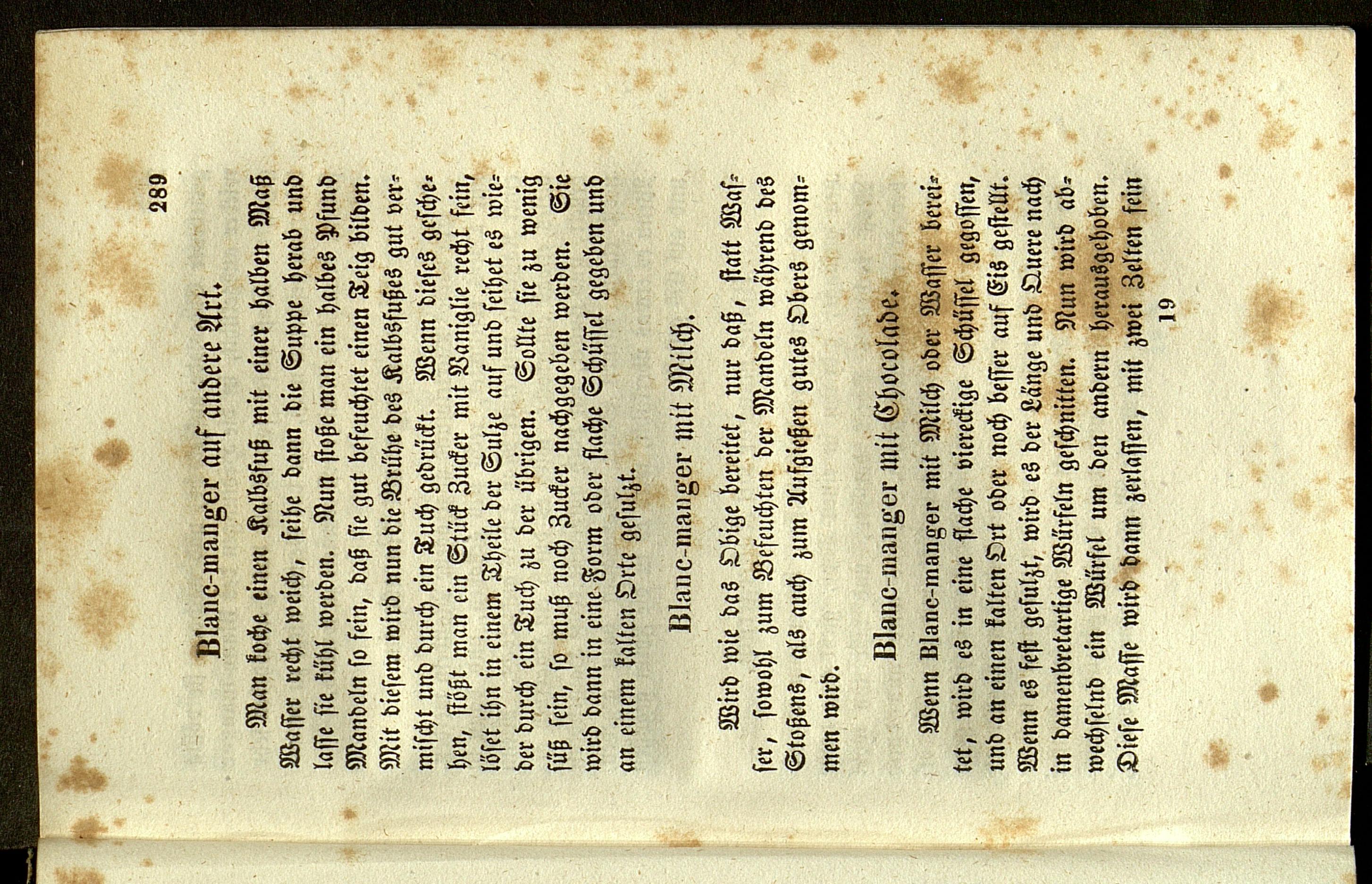 289

Blanc-manger auf andere Art.

Man koche einen Kalbsfuß mit einer halben Maß Wasser recht weich, seihe dann die Suppe herab und lasse sie kühl werden. Nun stoße man ein halbes Pfund Mandeln so fein, daß sie gut befeuchtet einen Teig bilden. Mit diesem wird nun die Brühe des Kalbsfußes gut vermischt und durch ein Tuch gedrückt. Wenn dieses geschehen, stößt man ein Stück Zucker mit Vaniglie recht fein, löset ihn in einem Theile der Sulze auf und seihet es wieder durch ein Tuch zu der übrigen. Sollte sie zu wenig süß sein, so muß noch Zucker nachgegeben werden. Sie wird dann in eine Form oder flache Schüssel gegeben und an einem kalten Orte gesulzt.

Blanc-manger mit Milch.

Wird wie das Obige bereitet, nur daß, statt Wasser, sowohl zum Befeuchten der Mandeln während des Stoßens, als auch zum Aufgießen gutes Obers genommen wird.

Blanc-manger mit Chocolade.

Wenn Blanc-manger mit Milch oder Wasser bereitet, wird es in eine flache viereckige Schüssel gegossen, und an einen kalten Ort oder noch besser auf Eis gestellt. Wenn es fest gesulzt, wird es der Länge und Quere nach in damenbretartige Würfeln geschnitten. Nun wird abwechselnd ein Würfel um den andern herausgehoben. Diese Masse wird dann zerlassen, mit zwei Zelten fein

19